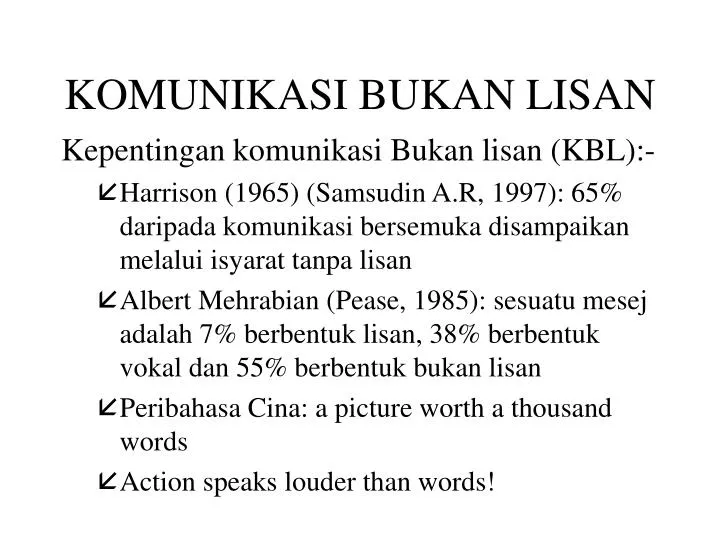 KOMUNIKASI BUKAN LISAN

Kepentingan komunikasi Bukan lisan (KBL):-

Harrison (1965) (Samsudin A.R, 1997): 65% daripada komunikasi bersemuka disampaikan melalui isyarat tanpa lisan

Albert Mehrabian (Pease, 1985): sesuatu mesej adalah 7% berbentuk lisan, 38% berbentuk vokal dan 55% berbentuk bukan lisan

Peribahasa Cina: a picture worth a thousand words

Action speaks louder than words!